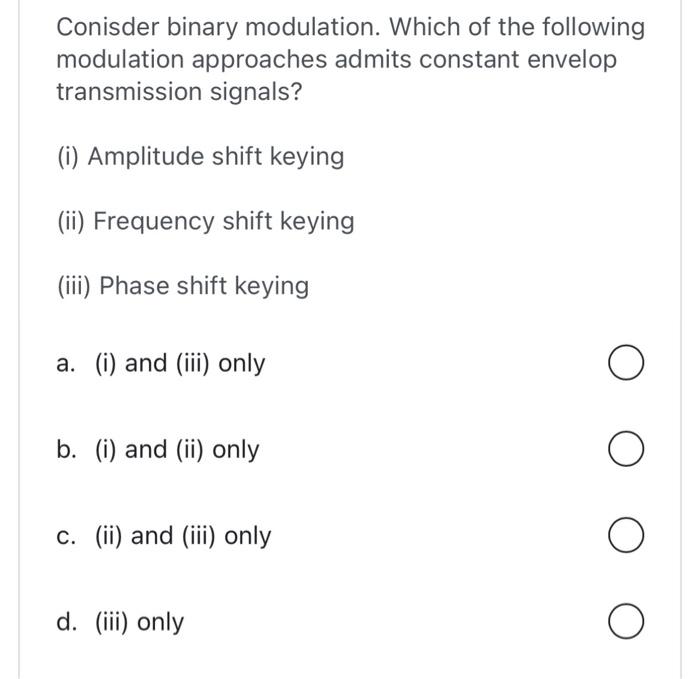 Conisder binary modulation. Which of the following modulation approaches admits constant envelop transmission signals?

(i) Amplitude shift keying

(ii) Frequency shift keying

(iii) Phase shift keying

a. (i) and (iii) only

b. (i) and (ii) only

c. (ii) and (iii) only

d. (iii) only